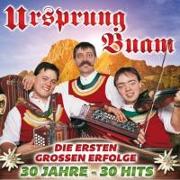 Ursprung Buam

DIE ERSTEN GROSSEN ERFOLGE
30 JAHRE - 30 HITS